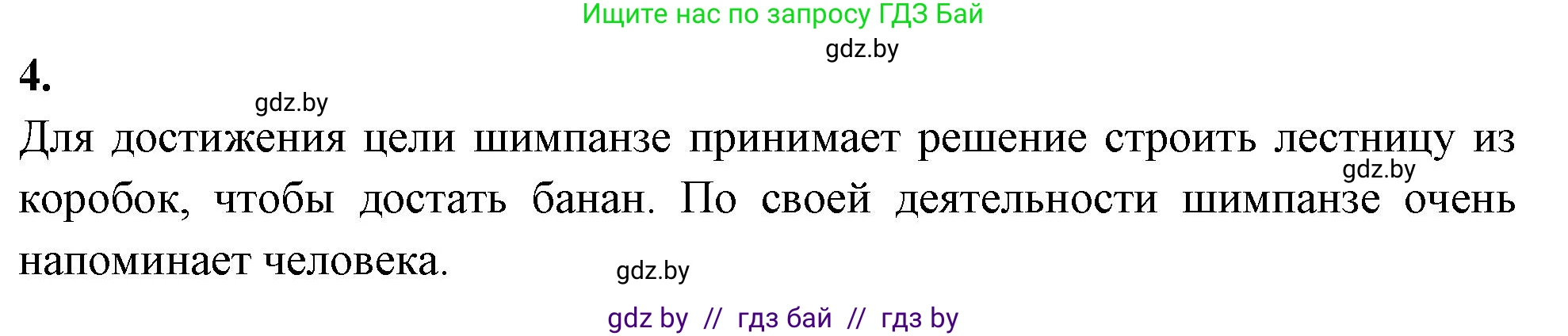 Ищите нас по запросу ГДЗ Бай

gdz.by

4.

gdz.by

Для достижения цели шимпанзе принимает решение строить лестницу из коробок, чтобы достать банан. По своей деятельности шимпанзе очень напоминает человека.

gdz.by

gdz.by

gdz by // гдз бай // гдз by